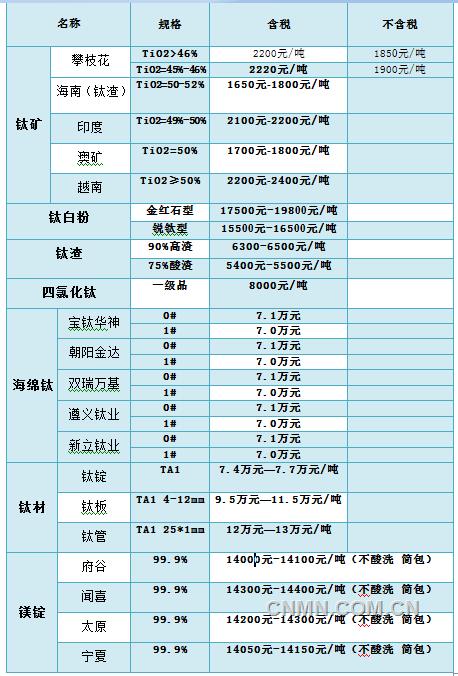 | 名称 | | 规格 | 含税 | 不含税 |
|---|---|---|---|---|
| 钛矿 | 攀枝花 | TiO2>46% | 2200元/吨 | 1850元/吨 |
| | | TiO2=45%-46% | 2220元/吨 | 1900元/吨 |
| | 海南（钛渣） | TiO2=50-52% | 1650元-1800元/吨 | |
| | 印度 | TiO2=49%-50% | 2100元-2200元/吨 | |
| | 澳矿 | TiO2=50% | 1700元-1800元/吨 | |
| | 越南 | TiO2≥50% | 2200元-2400元/吨 | |
| 钛白粉 | | 金红石型 | 17500元-19800元/吨 | |
| | | 锐钛型 | 15500元-16500元/吨 | |
| 钛渣 | | 90%高渣 | 6300-6500元/吨 | |
| | | 75%酸渣 | 5400元-5500元/吨 | |
| 四氯化钛 | | 一级品 | 8000元/吨 | |
| 海绵钛 | 宝钛华神 | 0# | 7.1万元 | |
| | | 1# | 7.0万元 | |
| | 朝阳金达 | 0# | 7.1万元 | |
| | | 1# | 7.0万元 | |
| | 双瑞万基 | 0# | 7.1万元 | |
| | | 1# | 7.0万元 | |
| | 遵义钛业 | 0# | 7.1万元 | |
| | | 1# | 7.0万元 | |
| | 新立钛业 | 0# | 7.1万元 | |
| | | 1# | 7.0万元 | |
| 钛材 | 钛锭 | TA1 | 7.4万元—7.7万元/吨 | |
| | 钛板 | TA1 4-12mm | 9.5万元—11.5万元/吨 | |
| | 钛管 | TA1 25*1mm | 12万元—13万元/吨 | |
| 镁锭 | 府谷 | 99.9% | 14000元-14100元/吨（不酸洗 简包） | |
| | 闻喜 | 99.9% | 14300元-14400元/吨（不酸洗 简包） | |
| | 太原 | 99.9% | 14200元-14300元/吨（不酸洗 简包） | |
| | 宁夏 | 99.9% | 14050元-14150元/吨（不酸洗 简包） | |

CNMN.COM.CN